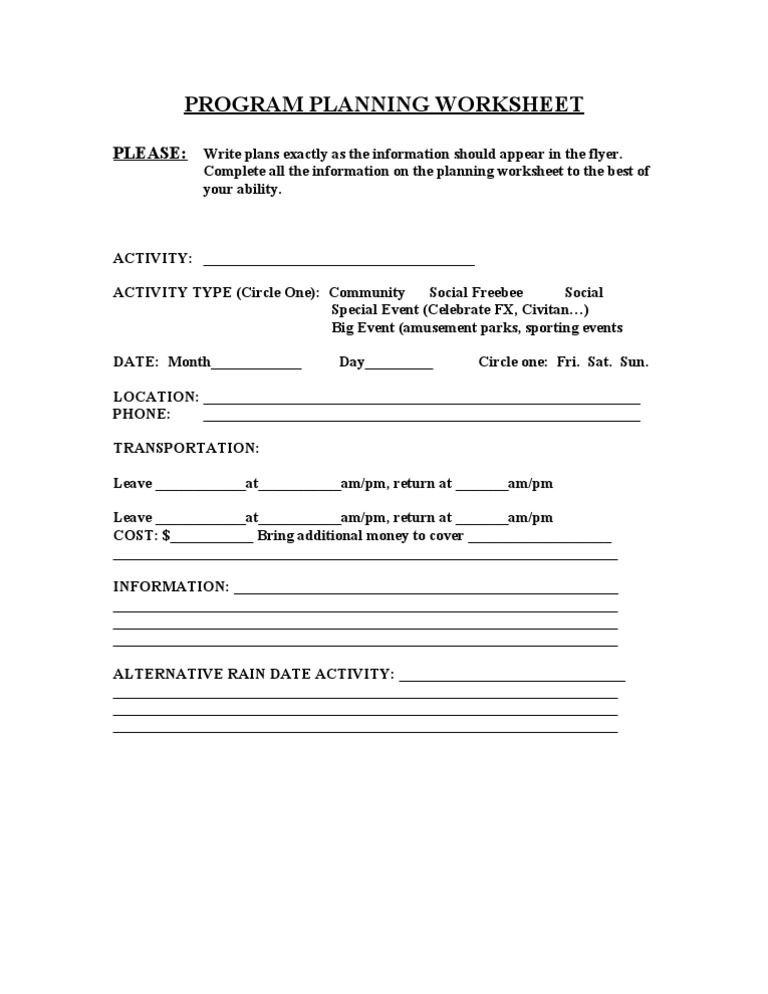 PROGRAM PLANNING WORKSHEET

PLEASE: Write plans exactly as the information should appear in the flyer. Complete all the information on the planning worksheet to the best of your ability.

ACTIVITY: ____

ACTIVITY TYPE (Circle One): Community Social Freebee Social
Special Event (Celebrate FX, Civitan…)
Big Event (amusement parks, sporting events

DATE: Month____ Day____ Circle one: Fri. Sat. Sun.

LOCATION: ____
PHONE: ____

TRANSPORTATION:

Leave ____at____am/pm, return at ____am/pm

Leave ____at____am/pm, return at ____am/pm
COST: $____ Bring additional money to cover ____
____

INFORMATION: ____
____
____
____

ALTERNATIVE RAIN DATE ACTIVITY: ____
____
____
____